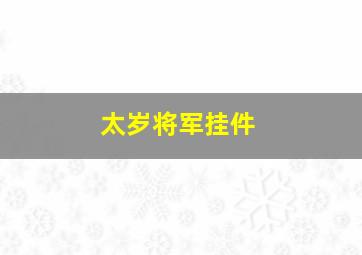 太岁将军挂件